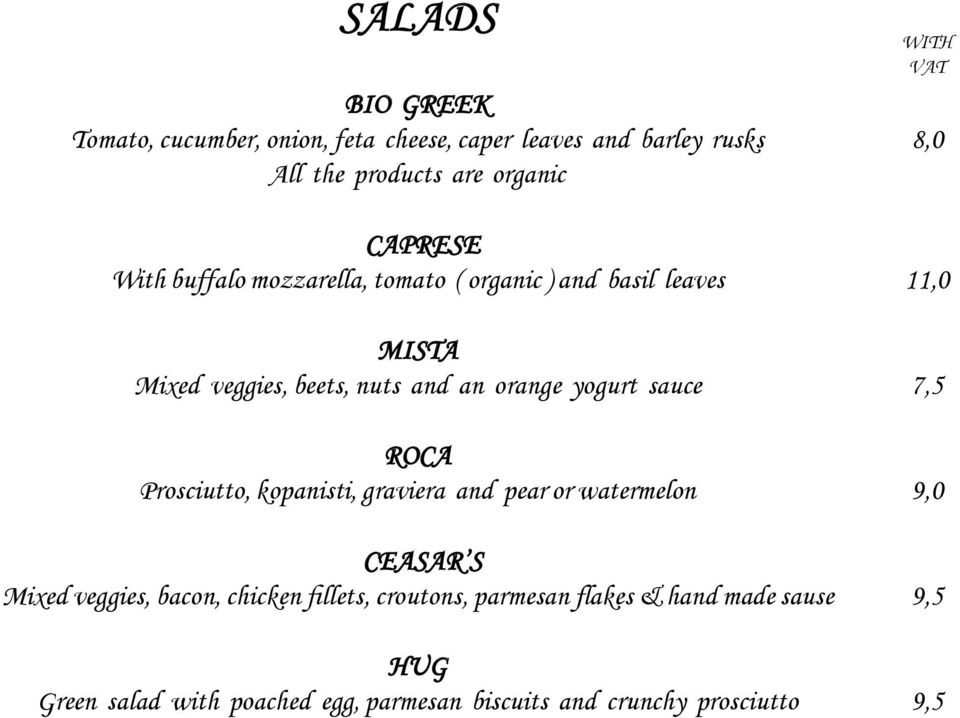 SALADS

WITH VAT

BIO GREEK
Tomato, cucumber, onion, feta cheese, caper leaves and barley rusks 8,0
All the products are organic

CAPRESE
With buffalo mozzarella, tomato ( organic ) and basil leaves 11,0

MISTA
Mixed veggies, beets, nuts and an orange yogurt sauce 7,5

ROCA
Prosciutto, kopanisti, graviera and pear or watermelon 9,0

CEASAR'S
Mixed veggies, bacon, chicken fillets, croutons, parmesan flakes & hand made sause 9,5

HUG
Green salad with poached egg, parmesan biscuits and crunchy prosciutto 9,5